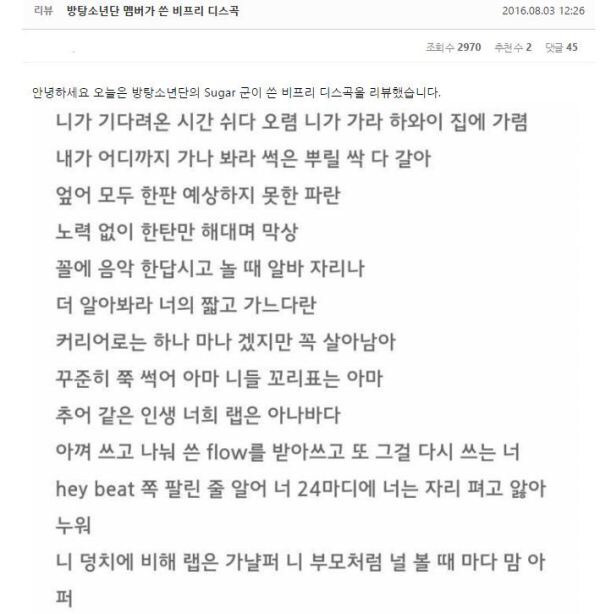 리뷰 방탕소년단 멤버가 쓴 비프리 디스곡 2016.08.03 12:26

조회수 2970 추천수 2 댓글 45

안녕하세요 오늘은 방탕소년단의 Sugar 군이 쓴 비프리 디스곡을 리뷰했습니다.

니가 기다려온 시간 쉬다 오렴 니가 가라 하와이 집에 가렴
내가 어디까지 가나 봐라 썩은 뿌릴 싹 다 갈아
엎어 모두 한판 예상하지 못한 파란
노력 없이 한탄만 해대며 막상
꼴에 음악 한답시고 놀 때 알바 자리나
더 알아봐라 너의 짧고 가느다란
커리어로는 하나 마나 겠지만 꼭 살아남아
꾸준히 쭉 썩어 아마 니들 꼬리표는 아마
추어 같은 인생 너희 랩은 아나바다
아껴 쓰고 나눠 쓴 flow를 받아쓰고 또 그걸 다시 쓰는 너
hey beat 쪽 팔린 줄 알어 너 24마디에 너는 자리 펴고 앓아 누워
니 덩치에 비해 랩은 가냘퍼 니 부모처럼 널 볼 때 마다 맘 아퍼